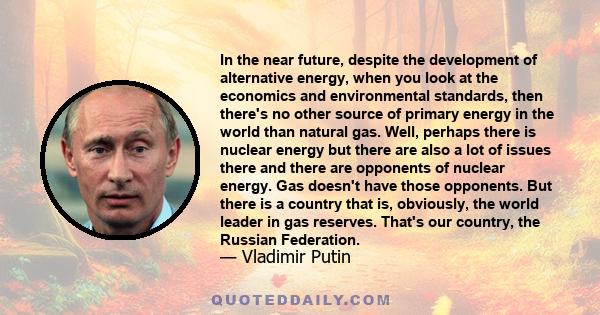 In the near future, despite the development of alternative energy, when you look at the economics and environmental standards, then there's no other source of primary energy in the world than natural gas. Well, perhaps there is nuclear energy but there are also a lot of issues there and there are opponents of nuclear energy. Gas doesn't have those opponents. But there is a country that is, obviously, the world leader in gas reserves. That's our country, the Russian Federation.
— Vladimir Putin

QUOTEDDAILY.COM